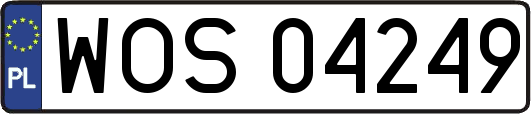 PL
WOS 04249